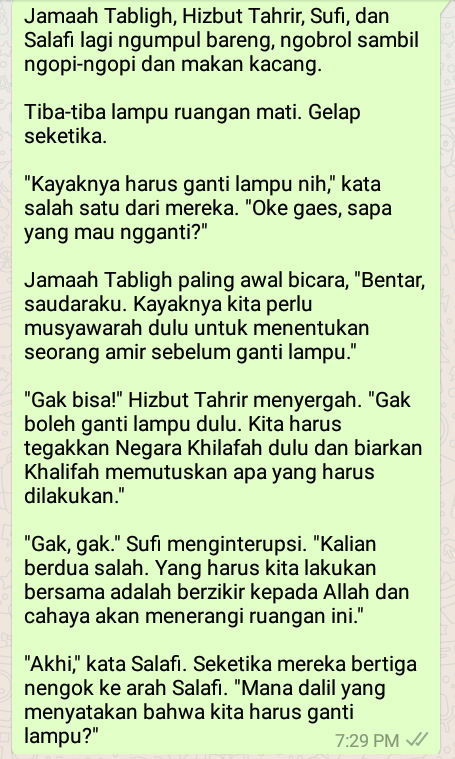 Jamaah Tabligh, Hizbut Tahrir, Sufi, dan Salafi lagi ngumpul bareng, ngobrol sambil ngopi-ngopi dan makan kacang.

Tiba-tiba lampu ruangan mati. Gelap seketika.

"Kayaknya harus ganti lampu nih," kata salah satu dari mereka. "Oke gaes, sapa yang mau ngganti?"

Jamaah Tabligh paling awal bicara, "Bentar, saudaraku. Kayaknya kita perlu musyawarah dulu untuk menentukan seorang amir sebelum ganti lampu."

"Gak bisa!" Hizbut Tahrir menyergah. "Gak boleh ganti lampu dulu. Kita harus tegakkan Negara Khilafah dulu dan biarkan Khalifah memutuskan apa yang harus dilakukan."

"Gak, gak." Sufi menginterupsi. "Kalian berdua salah. Yang harus kita lakukan bersama adalah berzikir kepada Allah dan cahaya akan menerangi ruangan ini."

"Akhi," kata Salafi. Seketika mereka bertiga nengok ke arah Salafi. "Mana dalil yang menyatakan bahwa kita harus ganti lampu?"

7:29 PM